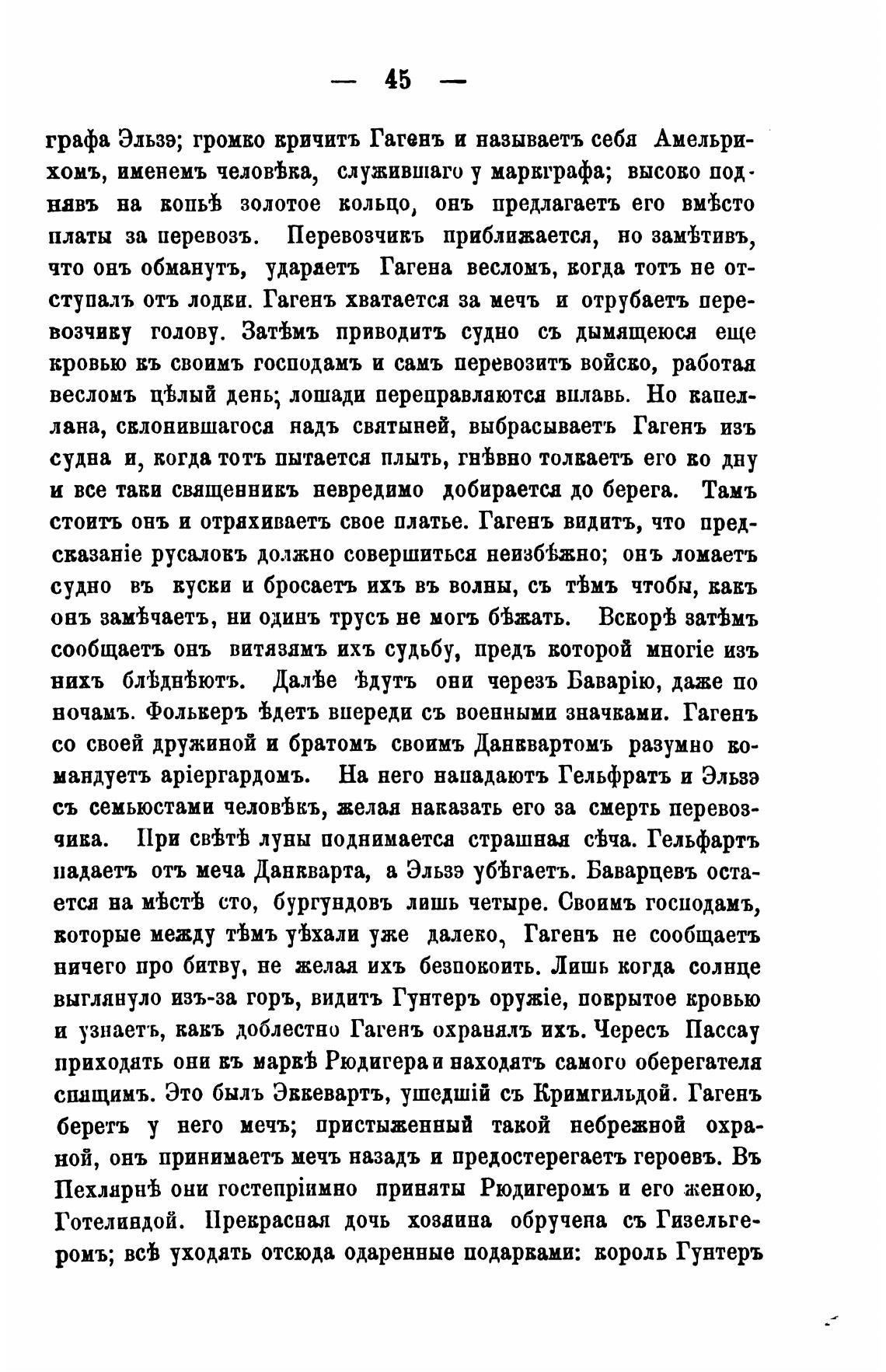 — 45 —

графа Эльзэ; громко кричитъ Гагенъ и называетъ себя Амельрихомъ, именемъ человѣка, служившаго у маркграфа; высоко поднявъ на копьѣ золотое кольцо, онъ предлагаетъ его вмѣсто платы за перевозъ. Перевозчикъ приближается, но замѣтивъ, что онъ обманутъ, ударяетъ Гагена весломъ, когда тотъ не отступалъ отъ лодки. Гагенъ хватается за мечъ и отрубаетъ перевозчику голову. Затѣмъ приводитъ судно съ дымящеюся еще кровью къ своимъ господамъ и самъ перевозитъ войско, работая весломъ цѣлый день; лошади переправляются вплавь. Но капеллана, склонившагося надъ святыней, выбрасываетъ Гагенъ изъ судна и, когда тотъ пытается плыть, гнѣвно толкаетъ его ко дну и все таки священникъ невредимо добирается до берега. Тамъ стоитъ онъ и отряхиваетъ свое платье. Гагенъ видитъ, что предсказаніе русалокъ должно совершиться неизбѣжно; онъ ломаетъ судно въ куски и бросаетъ ихъ въ волны, съ тѣмъ чтобы, какъ онъ замѣчаетъ, ни одинъ трусъ не могъ бѣжать. Вскорѣ затѣмъ сообщаетъ онъ витязямъ ихъ судьбу, предъ которой многіе изъ нихъ блѣднѣютъ. Далѣе ѣдутъ они черезъ Баварію, даже по ночамъ. Фолькеръ ѣдетъ впереди съ военными значками. Гагенъ со своей дружиной и братомъ своимъ Данквартомъ разумно командуетъ аріергардомъ. На него нападаютъ Гельфратъ и Эльзэ съ семьюстами человѣкъ, желая наказать его за смерть перевозчика. При свѣтѣ луны поднимается страшная сѣча. Гельфартъ падаетъ отъ меча Данкварта, а Эльзэ убѣгаетъ. Баварцевъ остается на мѣстѣ сто, бургундовъ лишь четыре. Своимъ господамъ, которые между тѣмъ уѣхали уже далеко, Гагенъ не сообщаетъ ничего про битву, не желая ихъ безпокоить. Лишь когда солнце выглянуло изъ-за горъ, видитъ Гунтеръ оружіе, покрытое кровью и узнаетъ, какъ доблестно Гагенъ охранялъ ихъ. Чересъ Пассау приходятъ они къ маркѣ Рюдигера и находятъ самого оберегателя спящимъ. Это былъ Эккевартъ, ушедшій съ Кримгильдой. Гагенъ беретъ у него мечъ; пристыженный такой небрежной охраной, онъ принимаетъ мечъ назадъ и предостерегаетъ героевъ. Въ Пехлярнѣ они гостепріимно приняты Рюдигеромъ и его женою, Готелиндой. Прекрасная дочь хозяина обручена съ Гизельгеромъ; всѣ уходятъ отсюда одаренные подарками: король Гунтеръ